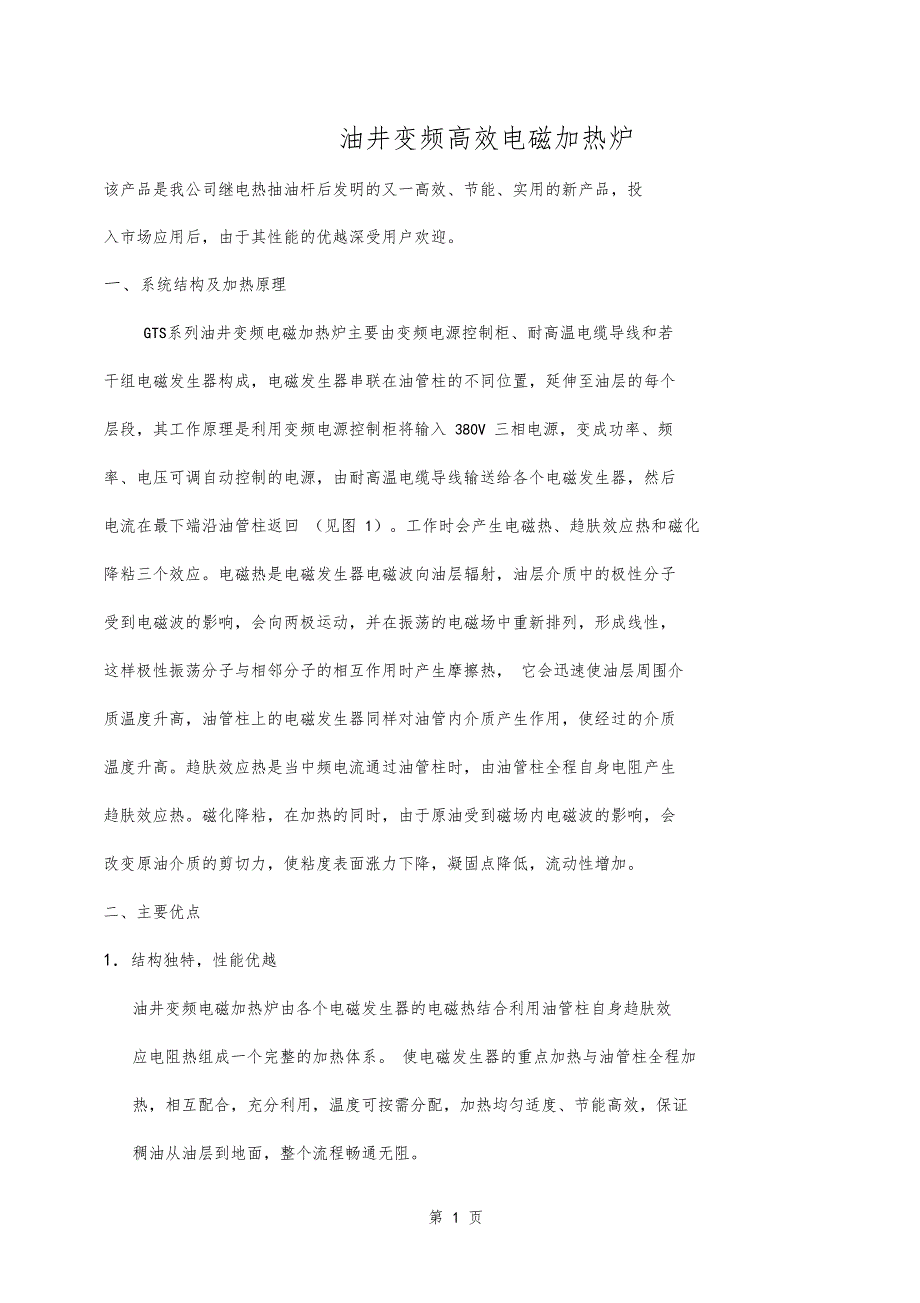 油井变频高效电磁加热炉

该产品是我公司继电热抽油杆后发明的又一高效、节能、实用的新产品，投入市场应用后，由于其性能的优越深受用户欢迎。

一、系统结构及加热原理

GTS系列油井变频电磁加热炉主要由变频电源控制柜、耐高温电缆导线和若干组电磁发生器构成，电磁发生器串联在油管柱的不同位置，延伸至油层的每个层段，其工作原理是利用变频电源控制柜将输入 380V 三相电源，变成功率、频率、电压可调自动控制的电源，由耐高温电缆导线输送给各个电磁发生器，然后电流在最下端沿油管柱返回 （见图 1）。工作时会产生电磁热、趋肤效应热和磁化降粘三个效应。电磁热是电磁发生器电磁波向油层辐射，油层介质中的极性分子受到电磁波的影响，会向两极运动，并在振荡的电磁场中重新排列，形成线性，这样极性振荡分子与相邻分子的相互作用时产生摩擦热， 它会迅速使油层周围介质温度升高，油管柱上的电磁发生器同样对油管内介质产生作用，使经过的介质温度升高。趋肤效应热是当中频电流通过油管柱时，由油管柱全程自身电阻产生趋肤效应热。磁化降粘，在加热的同时，由于原油受到磁场内电磁波的影响，会改变原油介质的剪切力，使粘度表面涨力下降，凝固点降低，流动性增加。

二、主要优点

1．结构独特，性能优越

油井变频电磁加热炉由各个电磁发生器的电磁热结合利用油管柱自身趋肤效应电阻热组成一个完整的加热体系。 使电磁发生器的重点加热与油管柱全程加热，相互配合，充分利用，温度可按需分配，加热均匀适度、节能高效，保证稠油从油层到地面，整个流程畅通无阻。

第 1 页